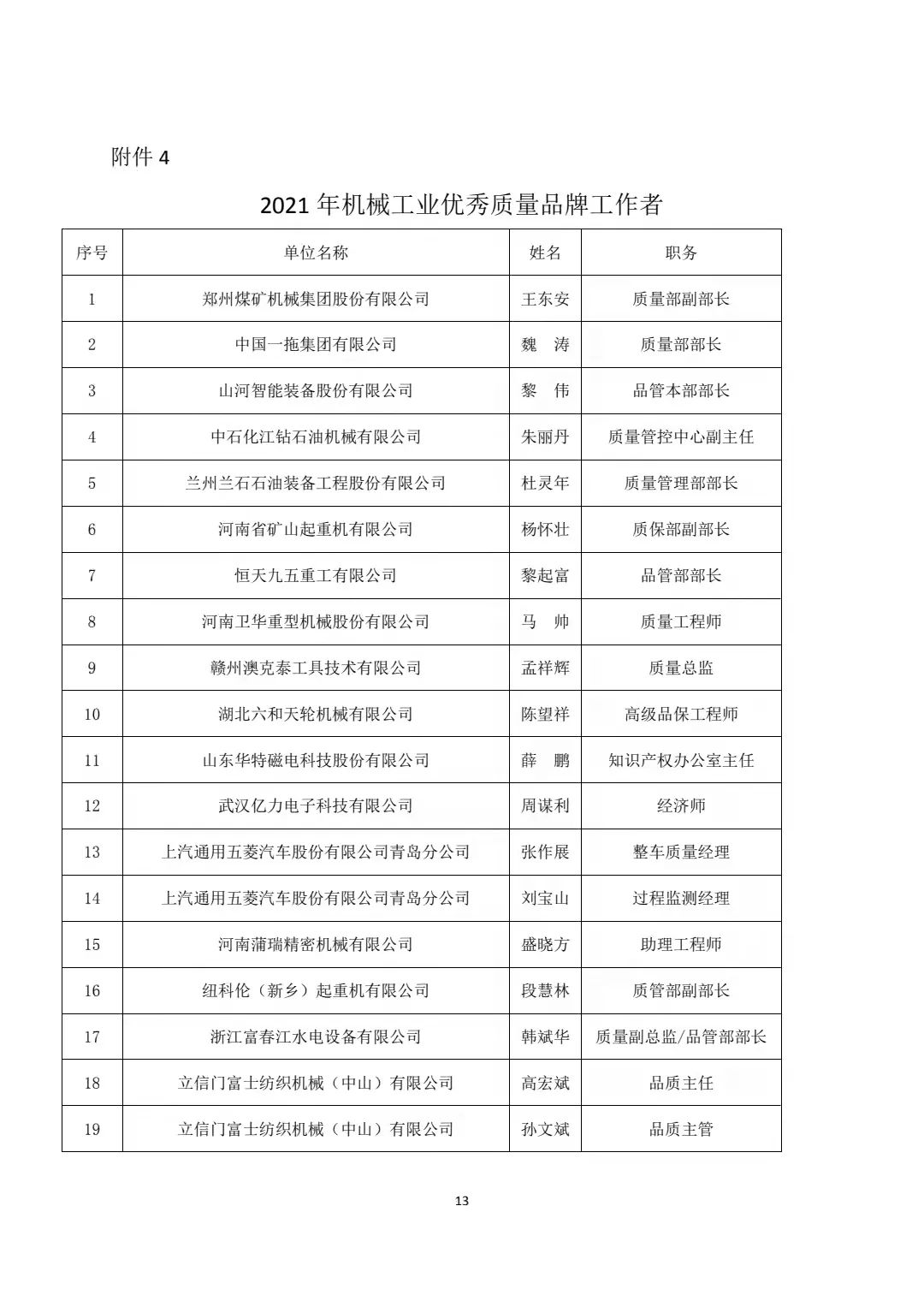 附件 4

2021 年机械工业优秀质量品牌工作者

| 序号 | 单位名称 | 姓名 | 职务 |
|---|---|---|---|
| 1 | 郑州煤矿机械集团股份有限公司 | 王东安 | 质量部副部长 |
| 2 | 中国一拖集团有限公司 | 魏　涛 | 质量部部长 |
| 3 | 山河智能装备股份有限公司 | 黎　伟 | 品管本部部长 |
| 4 | 中石化江钻石油机械有限公司 | 朱丽丹 | 质量管控中心副主任 |
| 5 | 兰州兰石石油装备工程股份有限公司 | 杜灵年 | 质量管理部部长 |
| 6 | 河南省矿山起重机有限公司 | 杨怀壮 | 质保部副部长 |
| 7 | 恒天九五重工有限公司 | 黎起富 | 品管部部长 |
| 8 | 河南卫华重型机械股份有限公司 | 马　帅 | 质量工程师 |
| 9 | 赣州澳克泰工具技术有限公司 | 孟祥辉 | 质量总监 |
| 10 | 湖北六和天轮机械有限公司 | 陈望祥 | 高级品保工程师 |
| 11 | 山东华特磁电科技股份有限公司 | 薛　鹏 | 知识产权办公室主任 |
| 12 | 武汉亿力电子科技有限公司 | 周谋利 | 经济师 |
| 13 | 上汽通用五菱汽车股份有限公司青岛分公司 | 张作展 | 整车质量经理 |
| 14 | 上汽通用五菱汽车股份有限公司青岛分公司 | 刘宝山 | 过程监测经理 |
| 15 | 河南蒲瑞精密机械有限公司 | 盛晓方 | 助理工程师 |
| 16 | 纽科伦（新乡）起重机有限公司 | 段慧林 | 质管部副部长 |
| 17 | 浙江富春江水电设备有限公司 | 韩斌华 | 质量副总监/品管部部长 |
| 18 | 立信门富士纺织机械（中山）有限公司 | 高宏斌 | 品质主任 |
| 19 | 立信门富士纺织机械（中山）有限公司 | 孙文斌 | 品质主管 |

13